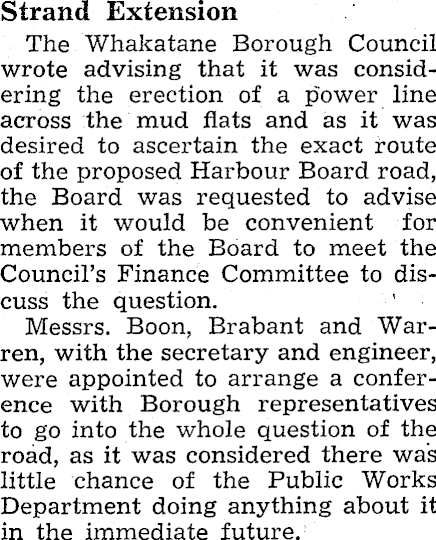 Strand Extension

The Whakatane Borough Council wrote advising that it was considering the erection of a power line across the mud flats and as it was desired to ascertain the exact route of the proposed Harbour Board road, the Board was requested to advise when it would be convenient for members of the Board to meet the Council's Finance Committee to discuss the question.

Messrs. Boon, Brabant and Warren, with the secretary and engineer, were appointed to arrange a conference with Borough representatives to go into the whole question of the road, as it was considered there was little chance of the Public Works Department doing anything about it in the immediate future.